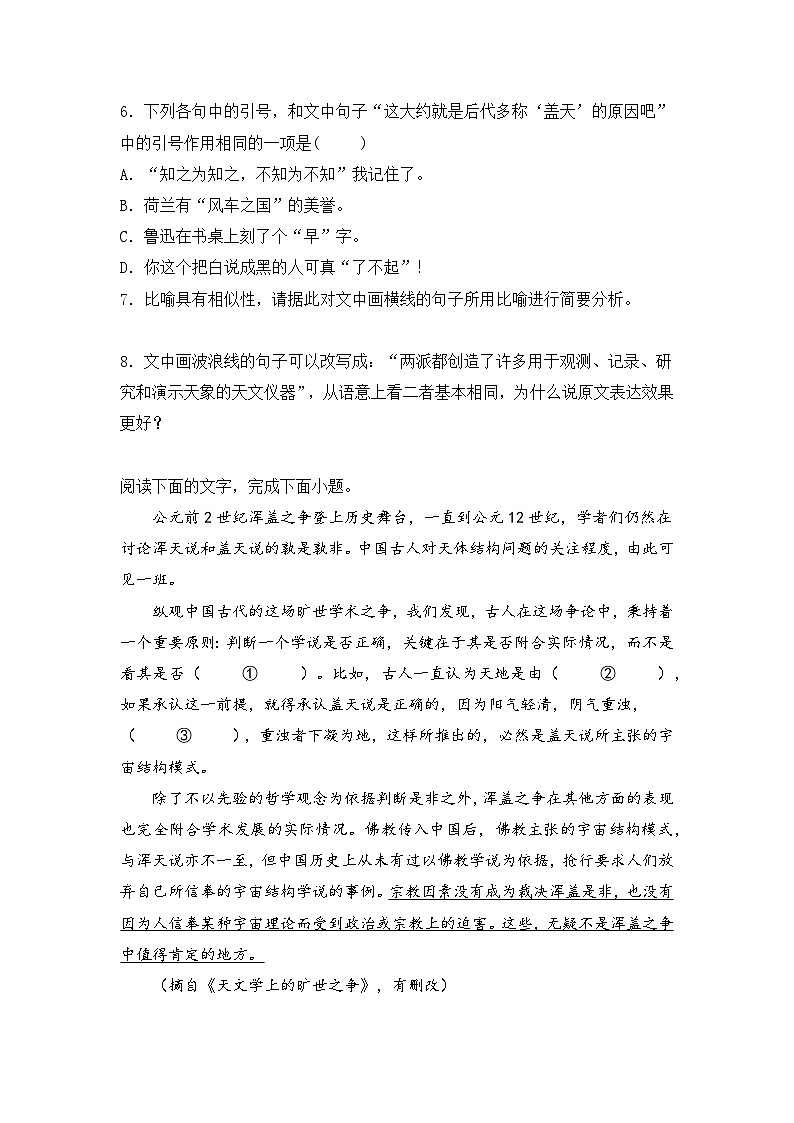 6．下列各句中的引号，和文中句子“这大约就是后代多称‘盖天’的原因吧”中的引号作用相同的一项是(　　)

A．“知之为知之，不知为不知”我记住了。

B．荷兰有“风车之国”的美誉。

C．鲁迅在书桌上刻了个“早”字。

D．你这个把白说成黑的人可真“了不起”！

7．比喻具有相似性，请据此对文中画横线的句子所用比喻进行简要分析。

8．文中画波浪线的句子可以改写成：“两派都创造了许多用于观测、记录、研究和演示天象的天文仪器”，从语意上看二者基本相同，为什么说原文表达效果更好？

阅读下面的文字，完成下面小题。

公元前2世纪浑盖之争登上历史舞台，一直到公元12世纪，学者们仍然在讨论浑天说和盖天说的孰是孰非。中国古人对天体结构问题的关注程度，由此可见一斑。

纵观中国古代的这场旷世学术之争，我们发现，古人在这场争论中，秉持着一个重要原则：判断一个学说是否正确，关键在于其是否附合实际情况，而不是看其是否（　　①　　）。比如，古人一直认为天地是由（　　②　　），如果承认这一前提，就得承认盖天说是正确的，因为阳气轻清，阴气重浊，（　　③　　），重浊者下凝为地，这样所推出的，必然是盖天说所主张的宇宙结构模式。

除了不以先验的哲学观念为依据判断是非之外，浑盖之争在其他方面的表现也完全附合学术发展的实际情况。佛教传入中国后，佛教主张的宇宙结构模式，与浑天说亦不一至，但中国历史上从未有过以佛教学说为依据，抢行要求人们放弃自己所信奉的宇宙结构学说的事例。宗教因素没有成为裁决浑盖是非，也没有因为人信奉某种宇宙理论而受到政治或宗教上的迫害。这些，无疑不是浑盖之争中值得肯定的地方。

（摘自《天文学上的旷世之争》，有删改）